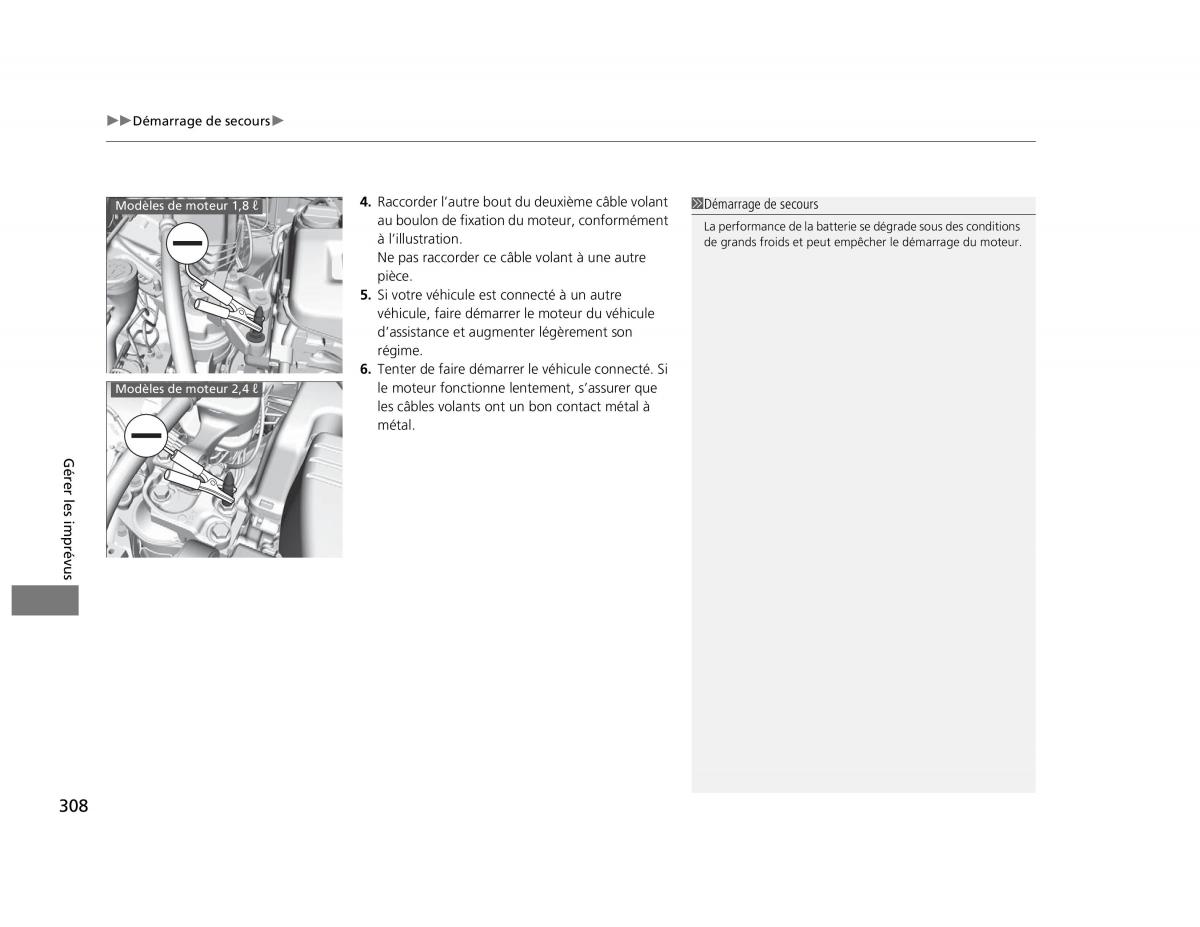 ▶▶Démarrage de secours▶

Modèles de moteur 1,8 ℓ

Modèles de moteur 2,4 ℓ

4. Raccorder l'autre bout du deuxième câble volant au boulon de fixation du moteur, conformément à l'illustration.
Ne pas raccorder ce câble volant à une autre pièce.
5. Si votre véhicule est connecté à un autre véhicule, faire démarrer le moteur du véhicule d'assistance et augmenter légèrement son régime.
6. Tenter de faire démarrer le véhicule connecté. Si le moteur fonctionne lentement, s'assurer que les câbles volants ont un bon contact métal à métal.

Démarrage de secours
La performance de la batterie se dégrade sous des conditions de grands froids et peut empêcher le démarrage du moteur.

Gérer les imprévus

308